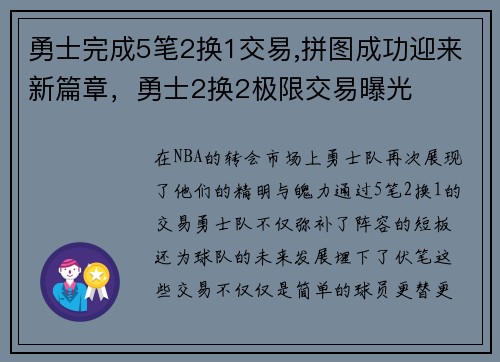 勇士完成5笔2换1交易,拼图成功迎来新篇章，勇士2换2极限交易曝光

在NBA的转会市场上勇士队再次展现了他们的精明与魄力通过5笔2换1的交易勇士队不仅弥补了阵容的短板还为球队的未来发展埋下了伏笔这些交易不仅仅是简单的球员更替更